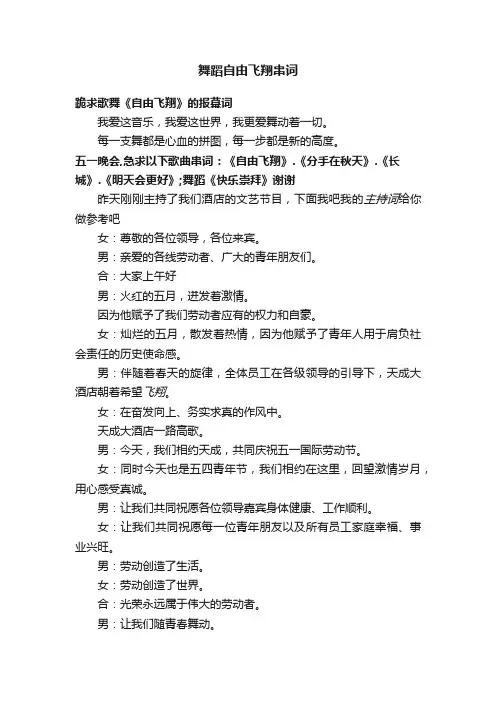 舞蹈自由飞翔串词

跪求歌舞《自由飞翔》的报幕词

我爱这音乐，我爱这世界，我更爱舞动着一切。

每一支舞都是心血的拼图，每一步都是新的高度。

五一晚会,急求以下歌曲串词：《自由飞翔》.《分手在秋天》.《长城》.《明天会更好》;舞蹈《快乐崇拜》谢谢

昨天刚刚主持了我们酒店的文艺节目，下面我吧我的主持词给你做参考吧

女：尊敬的各位领导，各位来宾。

男：亲爱的各线劳动者、广大的青年朋友们。

合：大家上午好

男：火红的五月，迸发着激情。

因为他赋予了我们劳动者应有的权力和自豪。

女：灿烂的五月，散发着热情，因为他赋予了青年人用于肩负社会责任的历史使命感。

男：伴随着春天的旋律，全体员工在各级领导的引导下，天成大酒店朝着希望飞翔。

女：在奋发向上、务实求真的作风中。

天成大酒店一路高歌。

男：今天，我们相约天成，共同庆祝五一国际劳动节。

女：同时今天也是五四青年节，我们相约在这里，回望激情岁月，用心感受真诚。

男：让我们共同祝愿各位领导嘉宾身体健康、工作顺利。

女：让我们共同祝愿每一位青年朋友以及所有员工家庭幸福、事业兴旺。

男：劳动创造了生活。

女：劳动创造了世界。

合：光荣永远属于伟大的劳动者。

男：让我们随青春舞动。